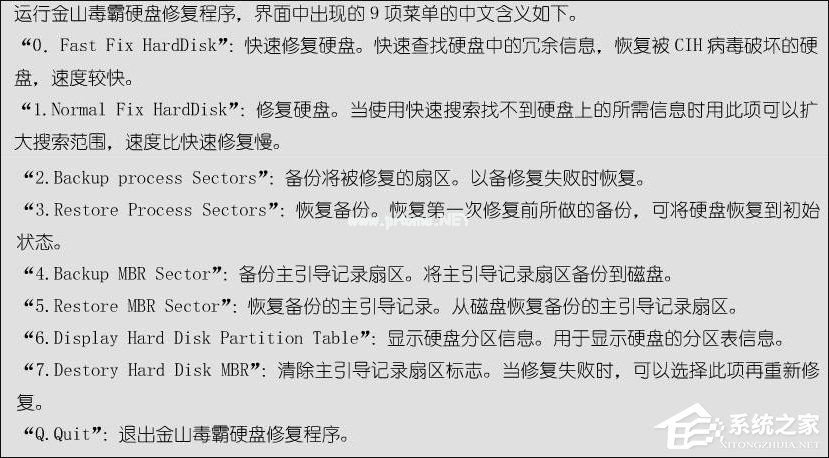 运行金山毒霸硬盘修复程序，界面中出现的 9 项菜单的中文含义如下。
“0. Fast Fix HardDisk”：快速修复硬盘。快速查找硬盘中的冗余信息，恢复被 CIH 病毒破坏的硬盘，速度较快。
“1.Normal Fix HardDisk”：修复硬盘。当使用快速搜索找不到硬盘上的所需信息时用此项可以扩大搜索范围，速度比快速修复慢。
“2.Backup process Sectors”：备份将被修复的扇区。以备修复失败时恢复。
“3.Restore Process Sectors”：恢复备份。恢复第一次修复前所做的备份，可将硬盘恢复到初始状态。
“4.Backup MBR Sector”：备份主引导记录扇区。将主引导记录扇区备份到磁盘。
“5.Restore MBR Sector”：恢复备份的主引导记录。从磁盘恢复备份的主引导记录扇区。
“6.Display Hard Disk Partition Table”：显示硬盘分区信息。用于显示硬盘的分区表信息。
“7.Destory Hard Disk MBR”：清除主引导记录扇区标志。当修复失败时，可以选择此项再重新修复。
“Q.Quit”：退出金山毒霸硬盘修复程序。
系统之家
XITONGZHIJIA.NET